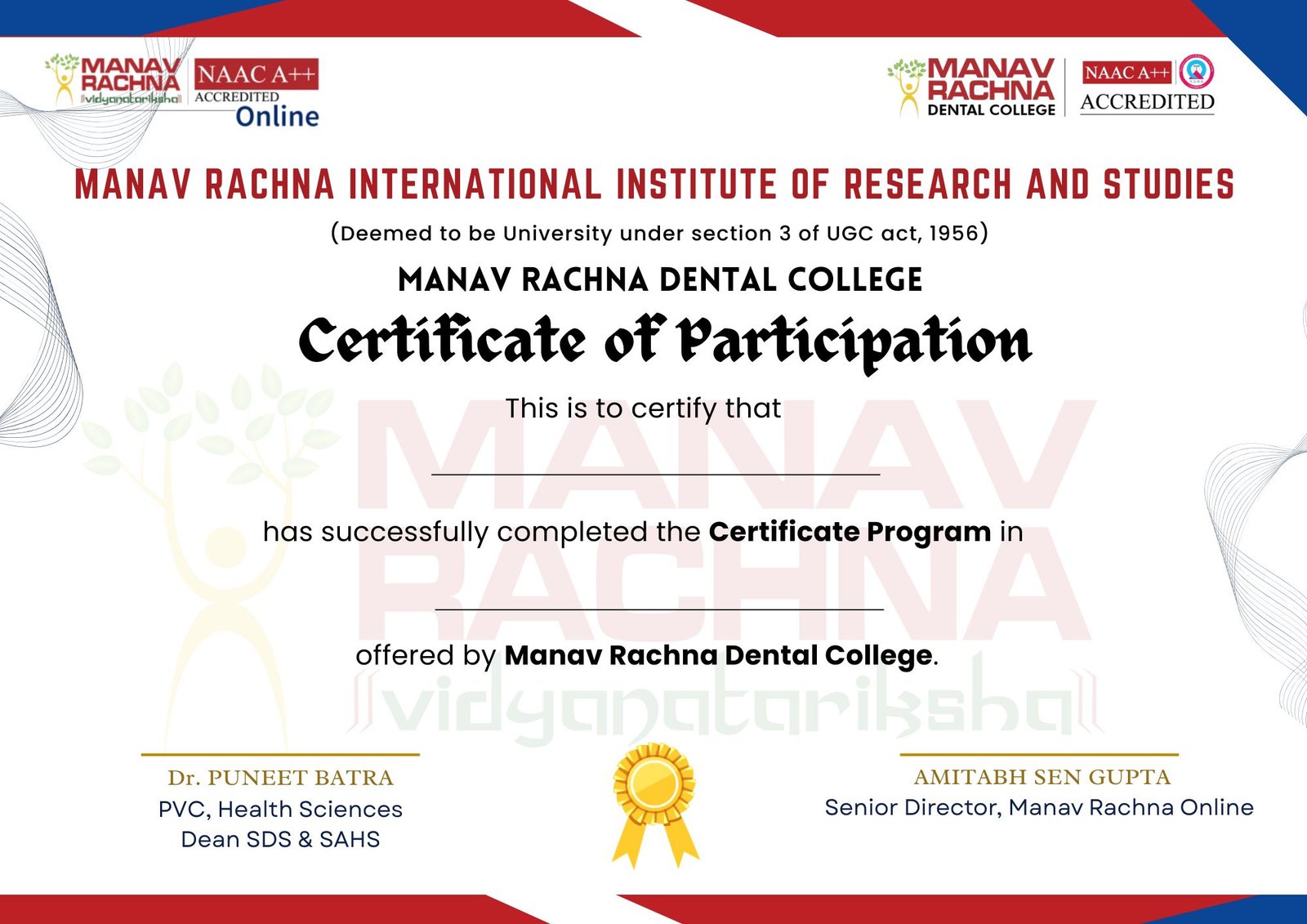 MANAV RACHNA vidyanatariksha NAAC A++ ACCREDITED Online

MANAV RACHNA DENTAL COLLEGE NAAC A++ ACCREDITED

MANAV RACHNA INTERNATIONAL INSTITUTE OF RESEARCH AND STUDIES

(Deemed to be University under section 3 of UGC act, 1956)

MANAV RACHNA DENTAL COLLEGE

Certificate of Participation

This is to certify that

____

has successfully completed the Certificate Program in

____

offered by Manav Rachna Dental College.

Dr. PUNEET BATRA
PVC, Health Sciences
Dean SDS & SAHS

AMITABH SEN GUPTA
Senior Director, Manav Rachna Online

MANAV RACHNA vidyanatariksha